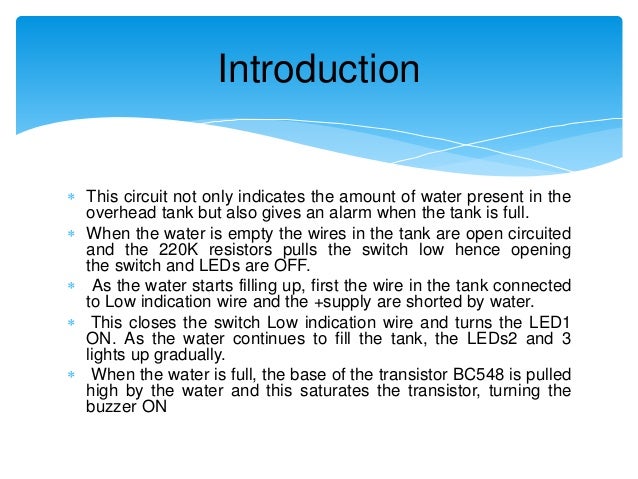 Introduction

* This circuit not only indicates the amount of water present in the overhead tank but also gives an alarm when the tank is full.
* When the water is empty the wires in the tank are open circuited and the 220K resistors pulls the switch low hence opening the switch and LEDs are OFF.
* As the water starts filling up, first the wire in the tank connected to Low indication wire and the +supply are shorted by water.
* This closes the switch Low indication wire and turns the LED1 ON. As the water continues to fill the tank, the LEDs2 and 3 lights up gradually.
* When the water is full, the base of the transistor BC548 is pulled high by the water and this saturates the transistor, turning the buzzer ON